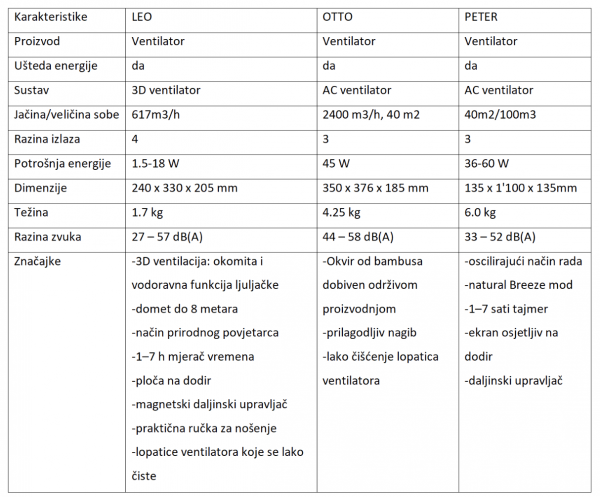 | Karakteristike | LEO | OTTO | PETER |
|---|---|---|---|
| Proizvod | Ventilator | Ventilator | Ventilator |
| Ušteda energije | da | da | da |
| Sustav | 3D ventilator | AC ventilator | AC ventilator |
| Jačina/veličina sobe | 617m3/h | 2400 m3/h, 40 m2 | 40m2/100m3 |
| Razina izlaza | 4 | 3 | 3 |
| Potrošnja energije | 1.5-18 W | 45 W | 36-60 W |
| Dimenzije | 240 x 330 x 205 mm | 350 x 376 x 185 mm | 135 x 1'100 x 135mm |
| Težina | 1.7 kg | 4.25 kg | 6.0 kg |
| Razina zvuka | 27 – 57 dB(A) | 44 – 58 dB(A) | 33 – 52 dB(A) |
| Značajke | -3D ventilacija: okomita i vodoravna funkcija ljuljačke -domet do 8 metara -način prirodnog povjetarca -1–7 h mjerač vremena -ploča na dodir -magnetski daljinski upravljač -praktična ručka za nošenje -lopatice ventilatora koje se lako čiste | -Okvir od bambusa dobiven održivom proizvodnjom -prilagodljiv nagib -lako čišćenje lopatica ventilatora | -oscilirajući način rada -natural Breeze mod -1–7 sati tajmer -ekran osjetljiv na dodir -daljinski upravljač |